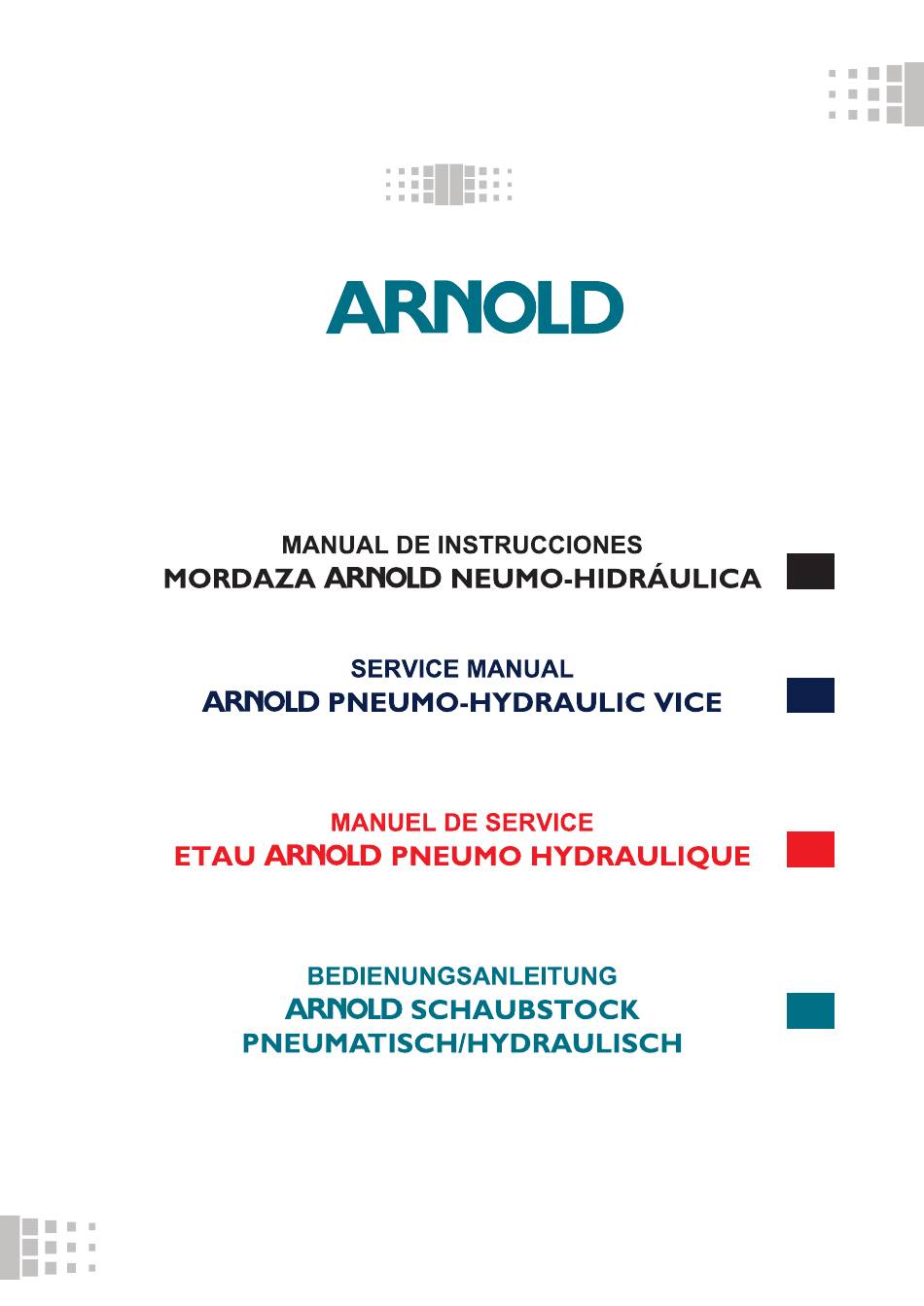 ARNOLD

MANUAL DE INSTRUCCIONES
MORDAZA ARNOLD NEUMO-HIDRÁULICA

SERVICE MANUAL
ARNOLD PNEUMO-HYDRAULIC VICE

MANUEL DE SERVICE
ETAU ARNOLD PNEUMO HYDRAULIQUE

BEDIENUNGSANLEITUNG
ARNOLD SCHAUBSTOCK
PNEUMATISCH/HYDRAULISCH